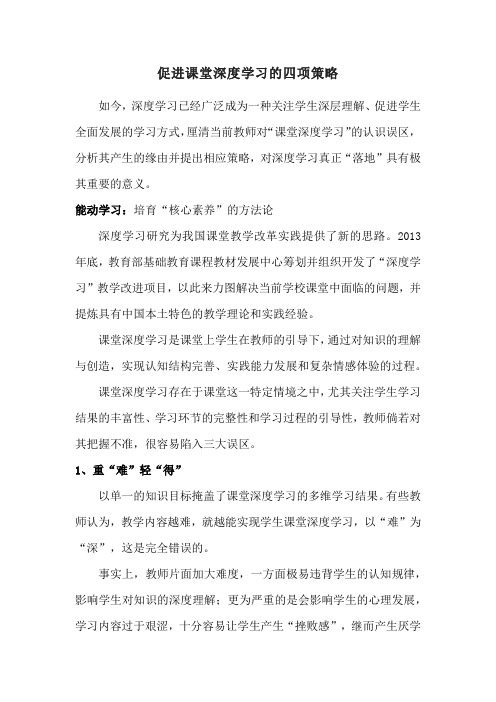 促进课堂深度学习的四项策略

如今，深度学习已经广泛成为一种关注学生深层理解、促进学生全面发展的学习方式，厘清当前教师对“课堂深度学习”的认识误区，分析其产生的缘由并提出相应策略，对深度学习真正“落地”具有极其重要的意义。

能动学习：培育“核心素养”的方法论

深度学习研究为我国课堂教学改革实践提供了新的思路。2013年底，教育部基础教育课程教材发展中心筹划并组织开发了“深度学习”教学改进项目，以此来力图解决当前学校课堂中面临的问题，并提炼具有中国本土特色的教学理论和实践经验。

课堂深度学习是课堂上学生在教师的引导下，通过对知识的理解与创造，实现认知结构完善、实践能力发展和复杂情感体验的过程。

课堂深度学习存在于课堂这一特定情境之中，尤其关注学生学习结果的丰富性、学习环节的完整性和学习过程的引导性，教师倘若对其把握不准，很容易陷入三大误区。

1、重“难”轻“得”

以单一的知识目标掩盖了课堂深度学习的多维学习结果。有些教师认为，教学内容越难，就越能实现学生课堂深度学习，以“难”为“深”，这是完全错误的。

事实上，教师片面加大难度，一方面极易违背学生的认知规律，影响学生对知识的深度理解；更为严重的是会影响学生的心理发展，学习内容过于艰涩，十分容易让学生产生“挫败感”，继而产生厌学